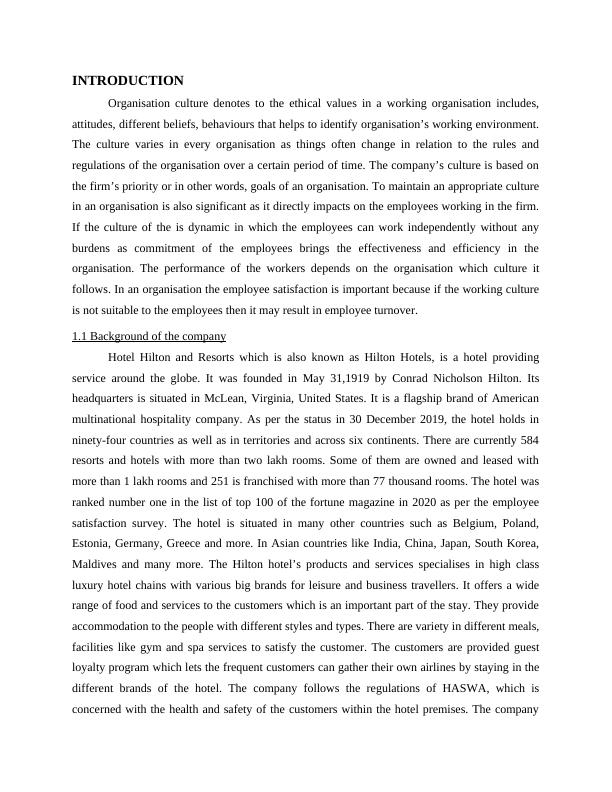 INTRODUCTION

Organisation culture denotes to the ethical values in a working organisation includes, attitudes, different beliefs, behaviours that helps to identify organisation's working environment. The culture varies in every organisation as things often change in relation to the rules and regulations of the organisation over a certain period of time. The company's culture is based on the firm's priority or in other words, goals of an organisation. To maintain an appropriate culture in an organisation is also significant as it directly impacts on the employees working in the firm. If the culture of the is dynamic in which the employees can work independently without any burdens as commitment of the employees brings the effectiveness and efficiency in the organisation. The performance of the workers depends on the organisation which culture it follows. In an organisation the employee satisfaction is important because if the working culture is not suitable to the employees then it may result in employee turnover.

1.1 Background of the company

Hotel Hilton and Resorts which is also known as Hilton Hotels, is a hotel providing service around the globe. It was founded in May 31,1919 by Conrad Nicholson Hilton. Its headquarters is situated in McLean, Virginia, United States. It is a flagship brand of American multinational hospitality company. As per the status in 30 December 2019, the hotel holds in ninety-four countries as well as in territories and across six continents. There are currently 584 resorts and hotels with more than two lakh rooms. Some of them are owned and leased with more than 1 lakh rooms and 251 is franchised with more than 77 thousand rooms. The hotel was ranked number one in the list of top 100 of the fortune magazine in 2020 as per the employee satisfaction survey. The hotel is situated in many other countries such as Belgium, Poland, Estonia, Germany, Greece and more. In Asian countries like India, China, Japan, South Korea, Maldives and many more. The Hilton hotel's products and services specialises in high class luxury hotel chains with various big brands for leisure and business travellers. It offers a wide range of food and services to the customers which is an important part of the stay. They provide accommodation to the people with different styles and types. There are variety in different meals, facilities like gym and spa services to satisfy the customer. The customers are provided guest loyalty program which lets the frequent customers can gather their own airlines by staying in the different brands of the hotel. The company follows the regulations of HASWA, which is concerned with the health and safety of the customers within the hotel premises. The company